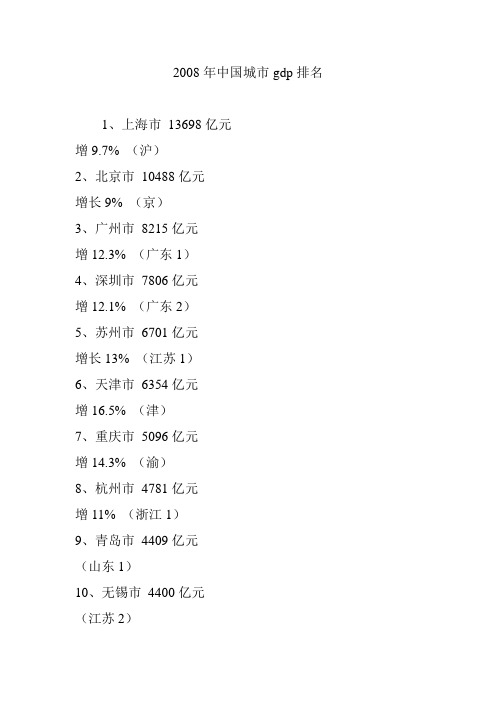 2008 年中国城市 gdp 排名

1、上海市 13698 亿元

增 9.7% （沪）

2、北京市 10488 亿元

增长 9% （京）

3、广州市 8215 亿元

增 12.3% （广东 1）

4、深圳市 7806 亿元

增 12.1% （广东 2）

5、苏州市 6701 亿元

增长 13% （江苏 1）

6、天津市 6354 亿元

增 16.5% （津）

7、重庆市 5096 亿元

增 14.3% （渝）

8、杭州市 4781 亿元

增 11% （浙江 1）

9、青岛市 4409 亿元

（山东 1）

10、无锡市 4400 亿元

（江苏 2）